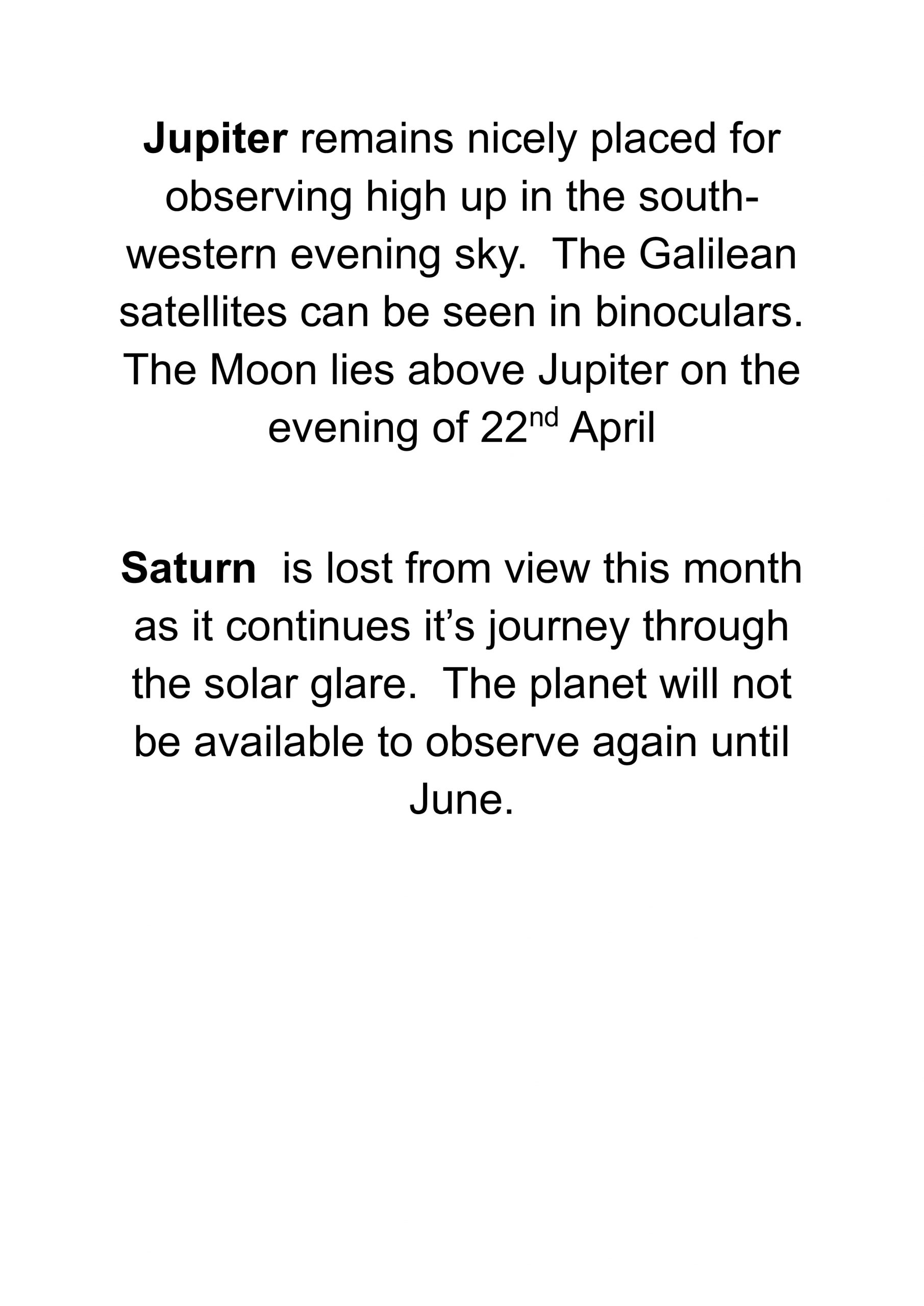 Jupiter remains nicely placed for observing high up in the south-western evening sky. The Galilean satellites can be seen in binoculars. The Moon lies above Jupiter on the evening of 22nd April

Saturn is lost from view this month as it continues it's journey through the solar glare. The planet will not be available to observe again until June.